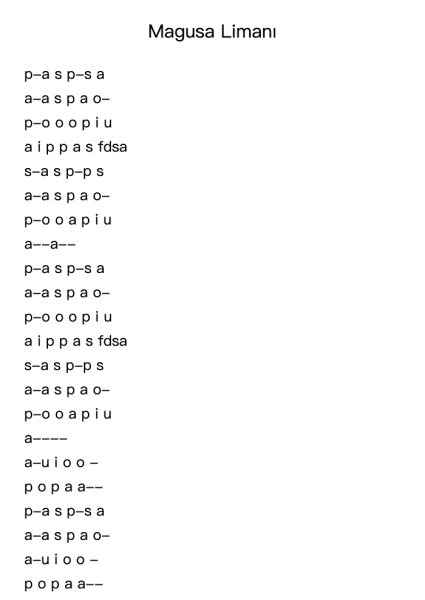 Magusa Limanı

p–a s p–s a
a–a s p a o–
p–o o o p i u
a i p p a s fdsa
s–a s p–p s
a–a s p a o–
p–o o a p i u
a––a––
p–a s p–s a
a–a s p a o–
p–o o o p i u
a i p p a s fdsa
s–a s p–p s
a–a s p a o–
p–o o a p i u
a––––
a–u i o o –
p o p a a––
p–a s p–s a
a–a s p a o–
a–u i o o –
p o p a a––